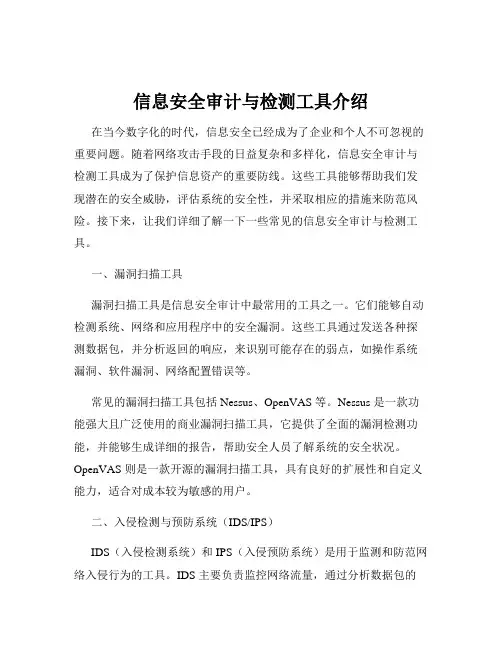 信息安全审计与检测工具介绍

在当今数字化的时代，信息安全已经成为了企业和个人不可忽视的重要问题。随着网络攻击手段的日益复杂和多样化，信息安全审计与检测工具成为了保护信息资产的重要防线。这些工具能够帮助我们发现潜在的安全威胁，评估系统的安全性，并采取相应的措施来防范风险。接下来，让我们详细了解一下一些常见的信息安全审计与检测工具。

一、漏洞扫描工具

漏洞扫描工具是信息安全审计中最常用的工具之一。它们能够自动检测系统、网络和应用程序中的安全漏洞。这些工具通过发送各种探测数据包，并分析返回的响应，来识别可能存在的弱点，如操作系统漏洞、软件漏洞、网络配置错误等。

常见的漏洞扫描工具包括 Nessus、OpenVAS 等。Nessus 是一款功能强大且广泛使用的商业漏洞扫描工具，它提供了全面的漏洞检测功能，并能够生成详细的报告，帮助安全人员了解系统的安全状况。OpenVAS 则是一款开源的漏洞扫描工具，具有良好的扩展性和自定义能力，适合对成本较为敏感的用户。

二、入侵检测与预防系统（IDS/IPS）

IDS（入侵检测系统）和 IPS（入侵预防系统）是用于监测和防范网络入侵行为的工具。IDS 主要负责监控网络流量，通过分析数据包的